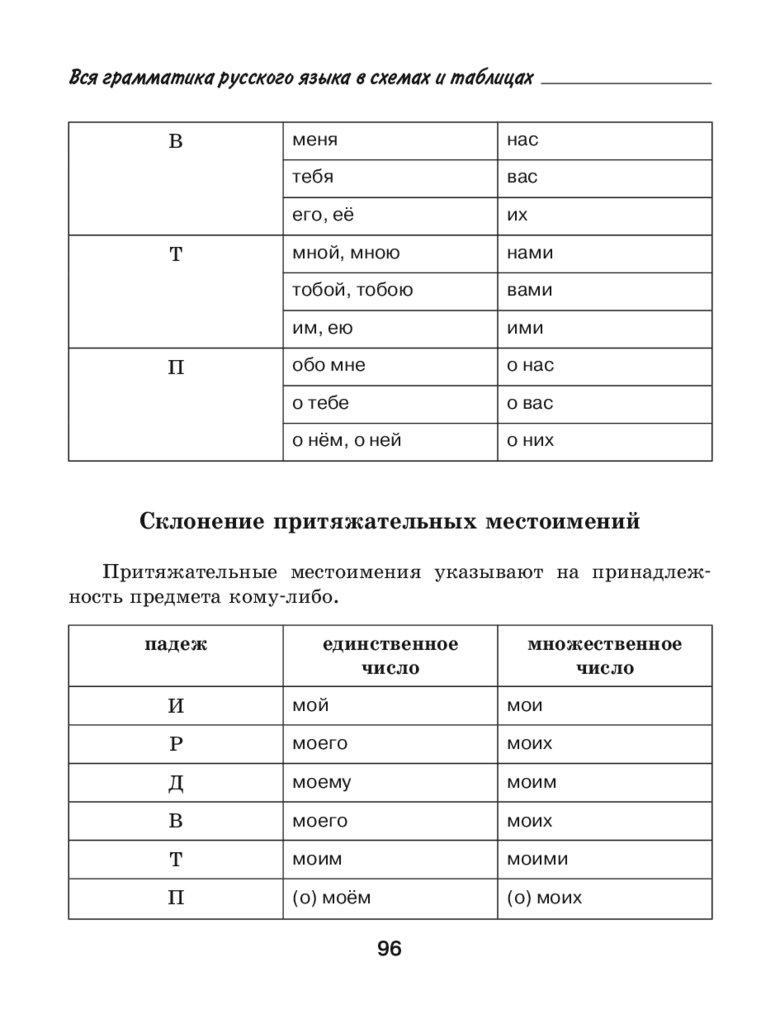 Вся грамматика русского языка в схемах и таблицах

| В | меня | нас |
|---|---|---|
| | тебя | вас |
| | его, её | их |
| Т | мной, мною | нами |
| | тобой, тобою | вами |
| | им, ею | ими |
| П | обо мне | о нас |
| | о тебе | о вас |
| | о нём, о ней | о них |

Склонение притяжательных местоимений

Притяжательные местоимения указывают на принадлежность предмета кому-либо.

| падеж | единственное число | множественное число |
|---|---|---|
| И | мой | мои |
| Р | моего | моих |
| Д | моему | моим |
| В | моего | моих |
| Т | моим | моими |
| П | (о) моём | (о) моих |

96